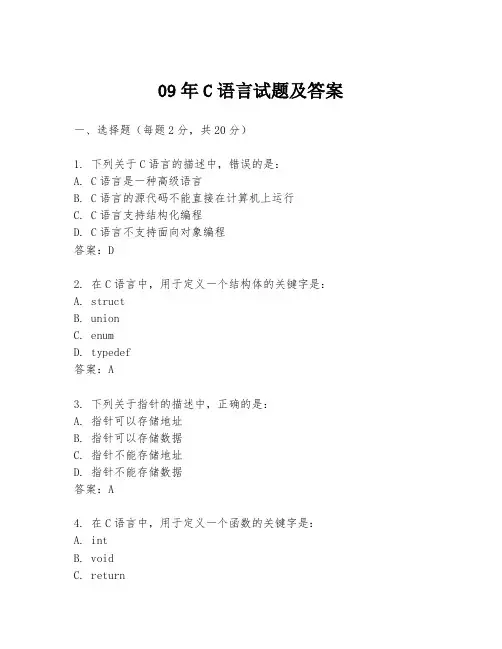 09年C语言试题及答案

一、选择题（每题2分，共20分）

1. 下列关于C语言的描述中，错误的是：
A. C语言是一种高级语言
B. C语言的源代码不能直接在计算机上运行
C. C语言支持结构化编程
D. C语言不支持面向对象编程
答案：D

2. 在C语言中，用于定义一个结构体的关键字是：
A. struct
B. union
C. enum
D. typedef
答案：A

3. 下列关于指针的描述中，正确的是：
A. 指针可以存储地址
B. 指针可以存储数据
C. 指针不能存储地址
D. 指针不能存储数据
答案：A

4. 在C语言中，用于定义一个函数的关键字是：
A. int
B. void
C. return